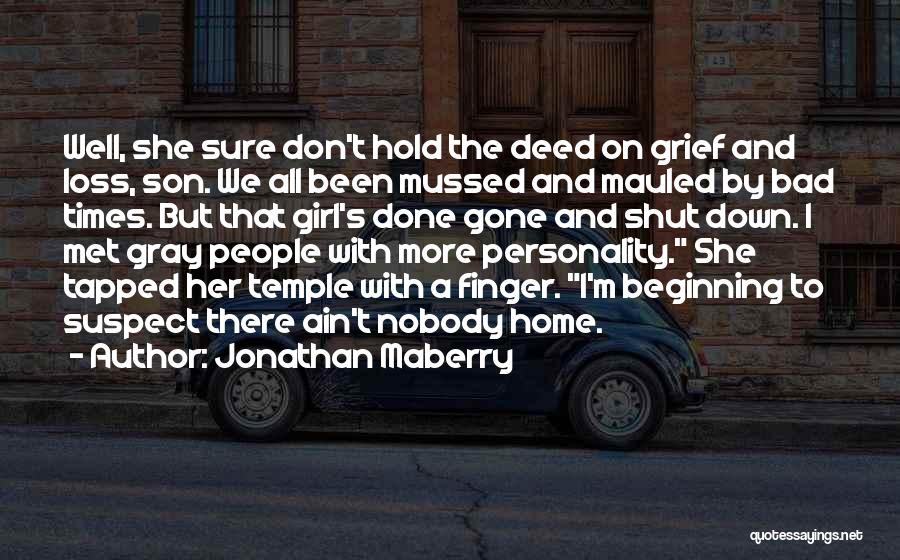 Well, she sure don't hold the deed on grief and loss, son. We all been mussed and mauled by bad times. But that girl's done gone and shut down. I met gray people with more personality." She tapped her temple with a finger. "I'm beginning to suspect there ain't nobody home.

- Author: Jonathan Maberry

quotessayings.net